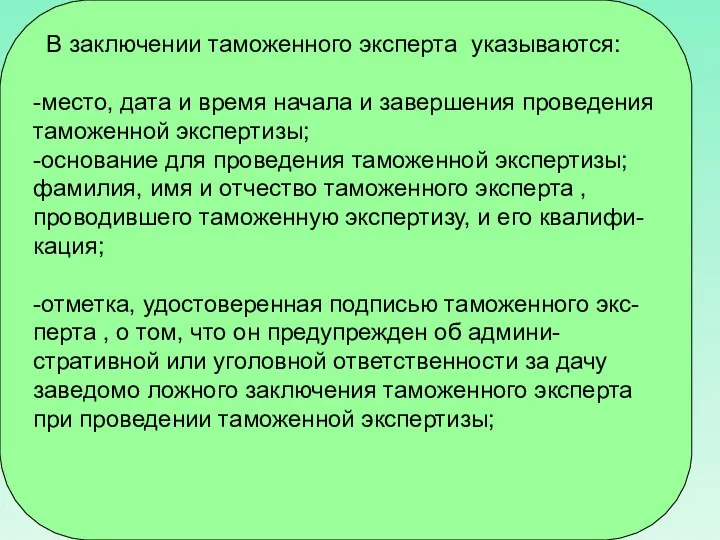 В заключении таможенного эксперта указываются:

-место, дата и время начала и завершения проведения таможенной экспертизы;
-основание для проведения таможенной экспертизы;
фамилия, имя и отчество таможенного эксперта , проводившего таможенную экспертизу, и его квалификация;

-отметка, удостоверенная подписью таможенного эксперта , о том, что он предупрежден об административной или уголовной ответственности за дачу заведомо ложного заключения таможенного эксперта при проведении таможенной экспертизы;